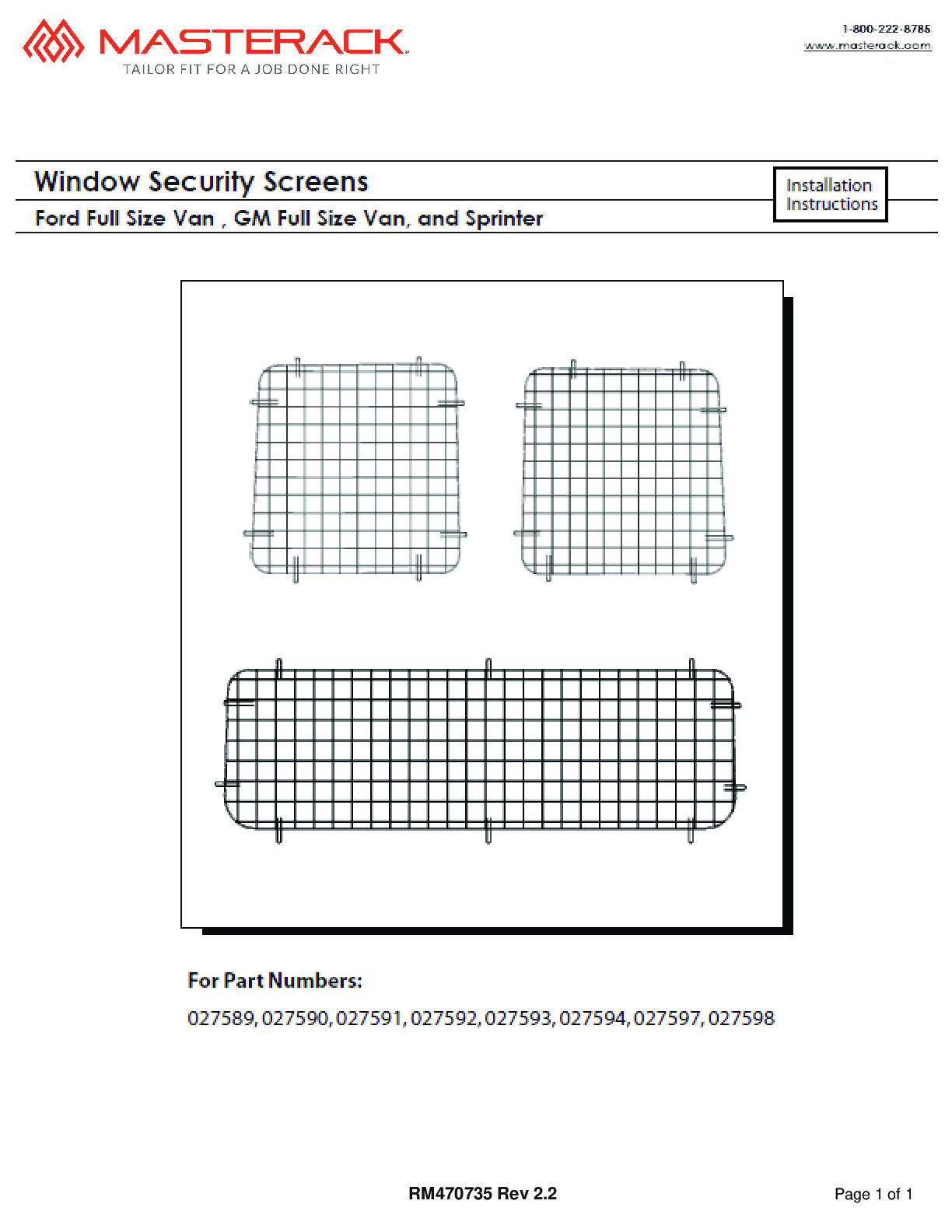 MASTERACK
TAILOR FIT FOR A JOB DONE RIGHT

1-800-222-8785
www.masterack.com

Window Security Screens
Ford Full Size Van , GM Full Size Van, and Sprinter

Installation Instructions

For Part Numbers:
027589, 027590, 027591, 027592, 027593, 027594, 027597, 027598

RM470735 Rev 2.2

Page 1 of 1